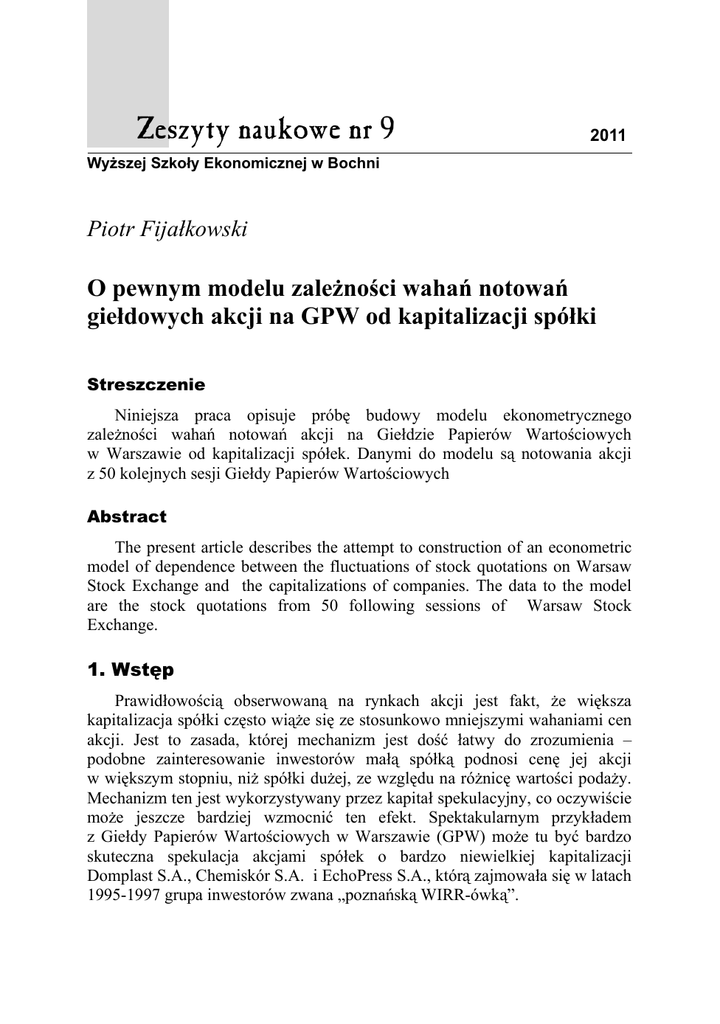 Zeszyty naukowe nr 9

2011

Wyższej Szkoły Ekonomicznej w Bochni

Piotr Fijałkowski

O pewnym modelu zależności wahań notowań giełdowych akcji na GPW od kapitalizacji spółki

Streszczenie

Niniejsza praca opisuje próbę budowy modelu ekonometrycznego zależności wahań notowań akcji na Giełdzie Papierów Wartościowych w Warszawie od kapitalizacji spółek. Danymi do modelu są notowania akcji z 50 kolejnych sesji Giełdy Papierów Wartościowych

Abstract

The present article describes the attempt to construction of an econometric model of dependence between the fluctuations of stock quotations on Warsaw Stock Exchange and the capitalizations of companies. The data to the model are the stock quotations from 50 following sessions of Warsaw Stock Exchange.

1. Wstęp

Prawidłowością obserwowaną na rynkach akcji jest fakt, że większa kapitalizacja spółki często wiąże się ze stosunkowo mniejszymi wahaniami cen akcji. Jest to zasada, której mechanizm jest dość łatwy do zrozumienia – podobne zainteresowanie inwestorów małą spółką podnosi cenę jej akcji w większym stopniu, niż spółki dużej, ze względu na różnicę wartości podaży. Mechanizm ten jest wykorzystywany przez kapitał spekulacyjny, co oczywiście może jeszcze bardziej wzmocnić ten efekt. Spektakularnym przykładem z Giełdy Papierów Wartościowych w Warszawie (GPW) może tu być bardzo skuteczna spekulacja akcjami spółek o bardzo niewielkiej kapitalizacji Domplast S.A., Chemiskór S.A. i EchoPress S.A., którą zajmowała się w latach 1995-1997 grupa inwestorów zwana „poznańską WIRR-ówką”.